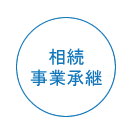 相続
事業承継